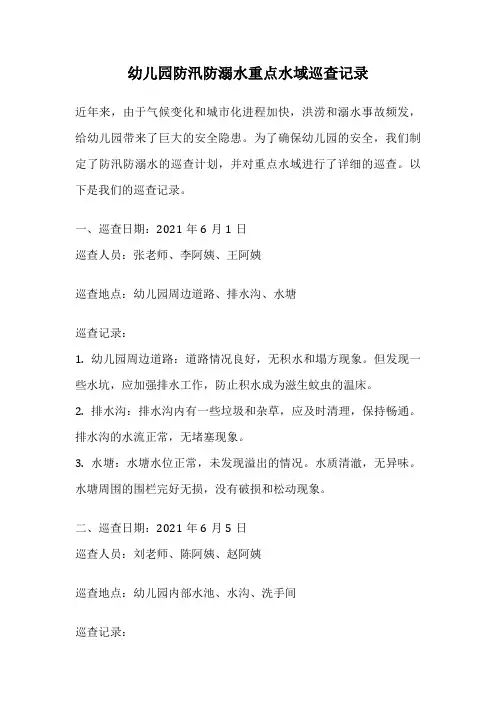 幼儿园防汛防溺水重点水域巡查记录

近年来，由于气候变化和城市化进程加快，洪涝和溺水事故频发，给幼儿园带来了巨大的安全隐患。为了确保幼儿园的安全，我们制定了防汛防溺水的巡查计划，并对重点水域进行了详细的巡查。以下是我们的巡查记录。

一、巡查日期：2021 年 6 月 1 日

巡查人员：张老师、李阿姨、王阿姨

巡查地点：幼儿园周边道路、排水沟、水塘

巡查记录：

1. 幼儿园周边道路：道路情况良好，无积水和塌方现象。但发现一些水坑，应加强排水工作，防止积水成为滋生蚊虫的温床。

2. 排水沟：排水沟内有一些垃圾和杂草，应及时清理，保持畅通。排水沟的水流正常，无堵塞现象。

3. 水塘：水塘水位正常，未发现溢出的情况。水质清澈，无异味。水塘周围的围栏完好无损，没有破损和松动现象。

二、巡查日期：2021 年 6 月 5 日

巡查人员：刘老师、陈阿姨、赵阿姨

巡查地点：幼儿园内部水池、水沟、洗手间

巡查记录：